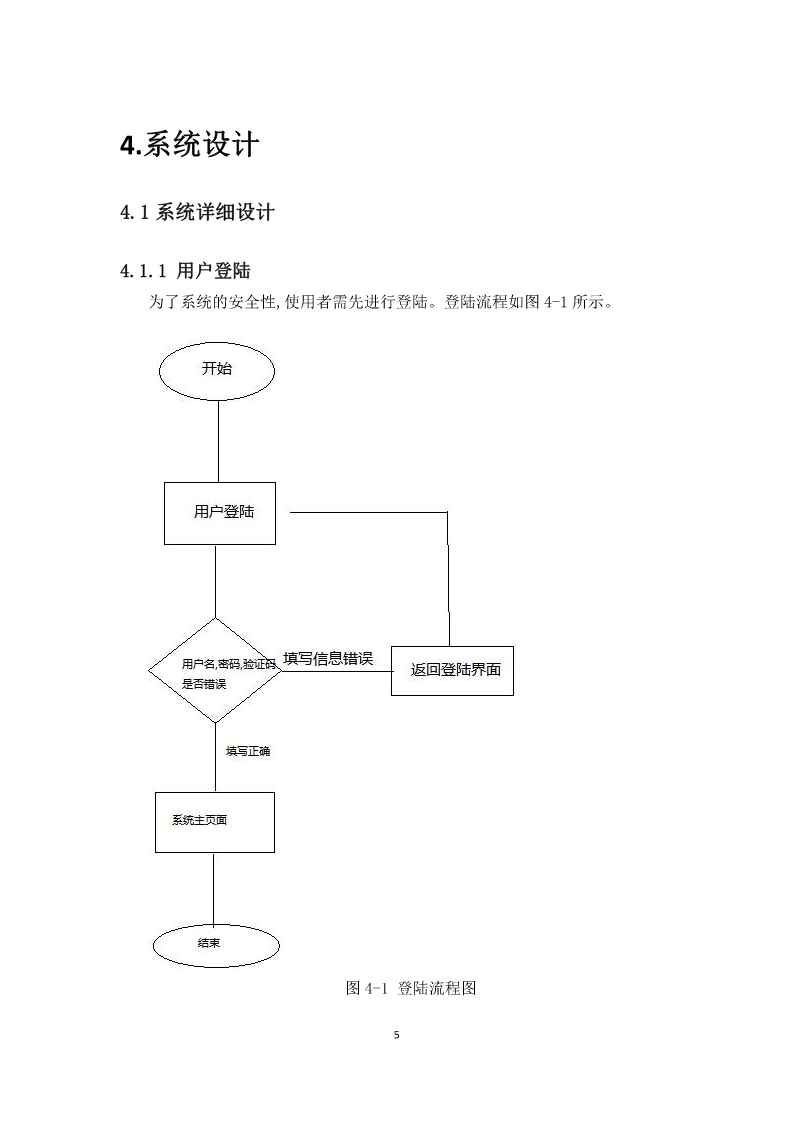 4.系统设计

4.1 系统详细设计

4.1.1 用户登陆

为了系统的安全性,使用者需先进行登陆。登陆流程如图 4-1 所示。

开始

用户登陆

用户名,密码,验证码是否错误

填写信息错误

返回登陆界面

填写正确

系统主页面

结束

图 4-1 登陆流程图

5